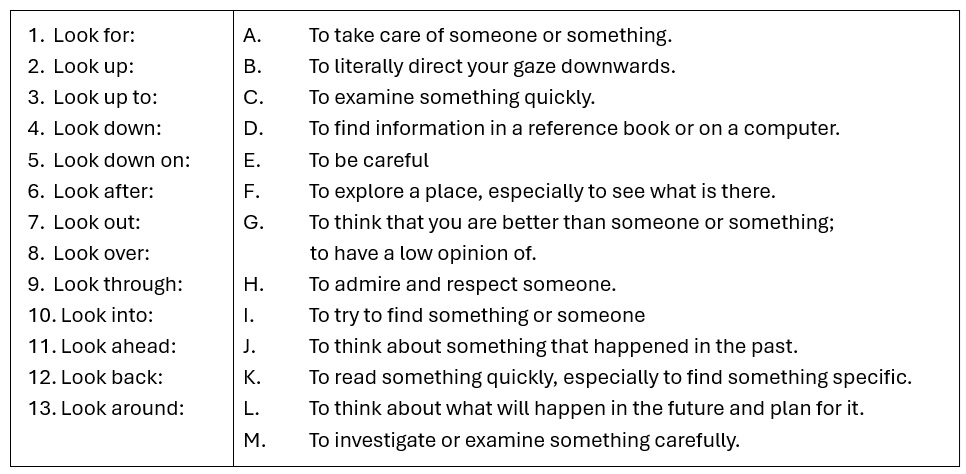 1. Look for:
2. Look up:
3. Look up to:
4. Look down:
5. Look down on:
6. Look after:
7. Look out:
8. Look over:
9. Look through:
10. Look into:
11. Look ahead:
12. Look back:
13. Look around:

A. To take care of someone or something.
B. To literally direct your gaze downwards.
C. To examine something quickly.
D. To find information in a reference book or on a computer.
E. To be careful
F. To explore a place, especially to see what is there.
G. To think that you are better than someone or something; to have a low opinion of.
H. To admire and respect someone.
I. To try to find something or someone
J. To think about something that happened in the past.
K. To read something quickly, especially to find something specific.
L. To think about what will happen in the future and plan for it.
M. To investigate or examine something carefully.